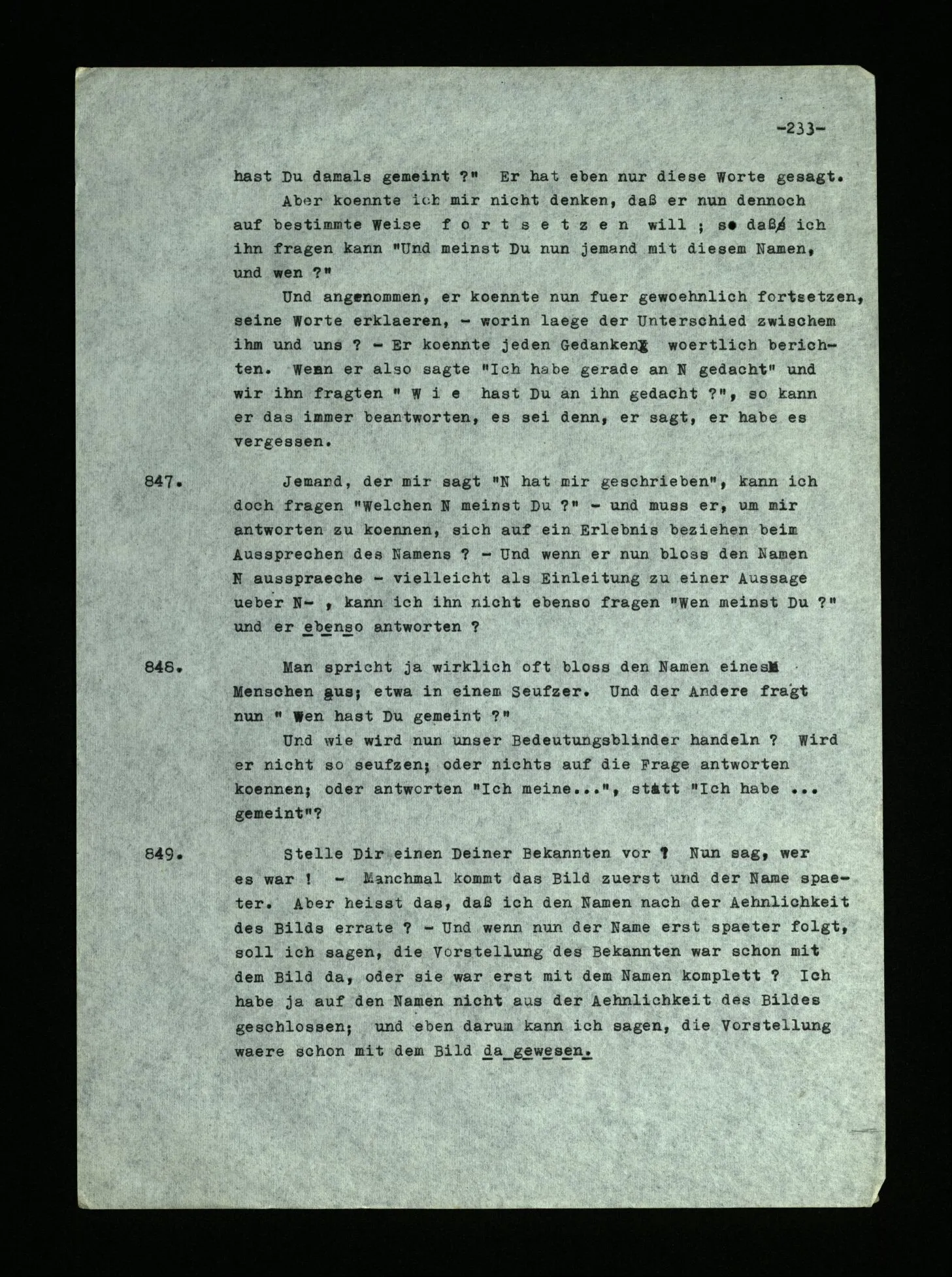 -233-

hast Du damals gemeint ?" Er hat eben nur diese Worte gesagt.

Aber koennte ich mir nicht denken, daß er nun dennoch auf bestimmte Weise f o r t s e t z e n will ; so daß ich ihn fragen kann "Und meinst Du nun jemand mit diesem Namen, und wen ?"

Und angenommen, er koennte nun fuer gewoehnlich fortsetzen, seine Worte erklaeren, - worin laege der Unterschied zwischem ihm und uns ? - Er koennte jeden Gedanken woertlich berichten. Wenn er also sagte "Ich habe gerade an N gedacht" und wir ihn fragten " W i e hast Du an ihn gedacht ?", so kann er das immer beantworten, es sei denn, er sagt, er habe es vergessen.

847. Jemand, der mir sagt "N hat mir geschrieben", kann ich doch fragen "Welchen N meinst Du ?" - und muss er, um mir antworten zu koennen, sich auf ein Erlebnis beziehen beim Aussprechen des Namens ? - Und wenn er nun bloss den Namen N ausspraeche - vielleicht als Einleitung zu einer Aussage ueber N- , kann ich ihn nicht ebenso fragen "Wen meinst Du ?" und er ebenso antworten ?

848. Man spricht ja wirklich oft bloss den Namen eines Menschen aus; etwa in einem Seufzer. Und der Andere fragt nun " Wen hast Du gemeint ?"

Und wie wird nun unser Bedeutungsblinder handeln ? Wird er nicht so seufzen; oder nichts auf die Frage antworten koennen; oder antworten "Ich meine...", statt "Ich habe ... gemeint"?

849. Stelle Dir einen Deiner Bekannten vor ! Nun sag, wer es war ! - Manchmal kommt das Bild zuerst und der Name spaeter. Aber heisst das, daß ich den Namen nach der Aehnlichkeit des Bilds errate ? - Und wenn nun der Name erst spaeter folgt, soll ich sagen, die Vorstellung des Bekannten war schon mit dem Bild da, oder sie war erst mit dem Namen komplett ? Ich habe ja auf den Namen nicht aus der Aehnlichkeit des Bildes geschlossen; und eben darum kann ich sagen, die Vorstellung waere schon mit dem Bild da gewesen.